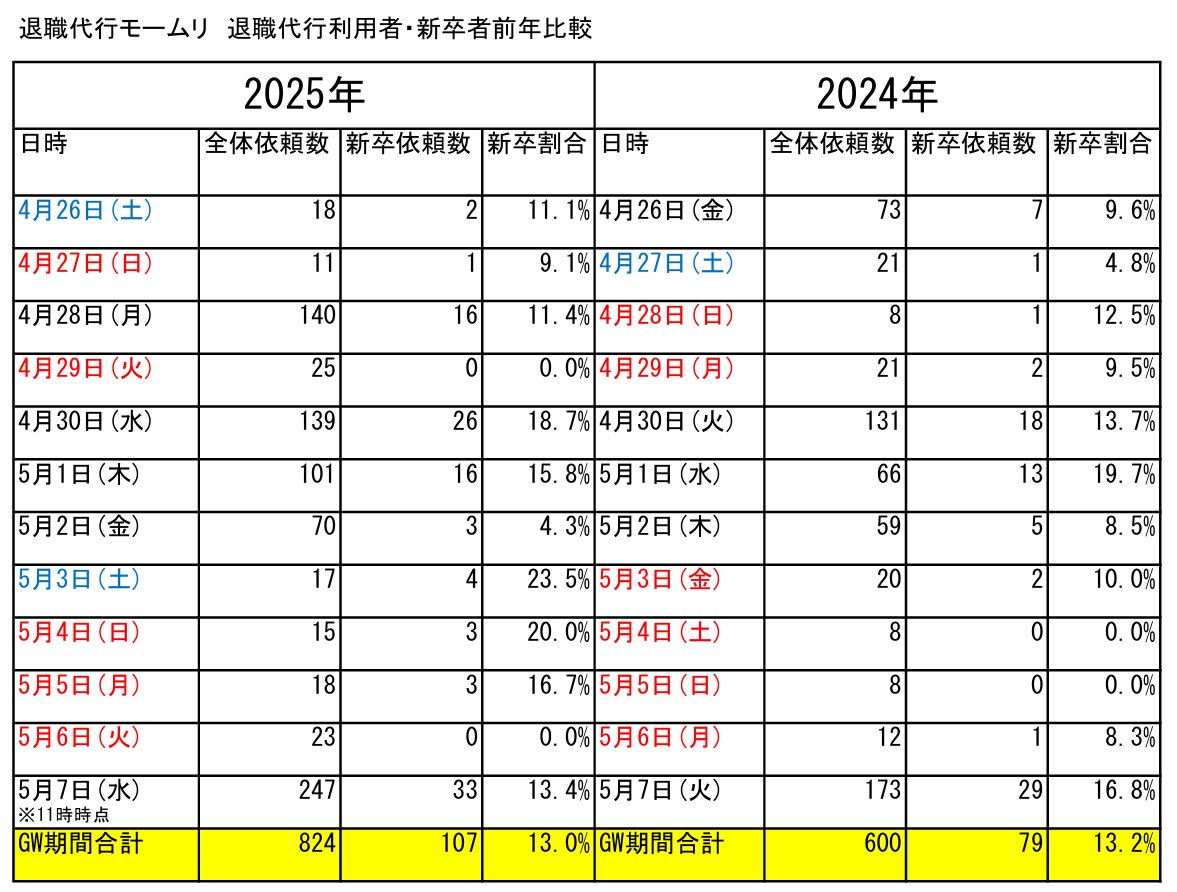 退職代行モームリ　退職代行利用者・新卒者前年比較

| 2025年 | | | | 2024年 | | | |
|---|---|---|---|---|---|---|---|
| 日時 | 全体依頼数 | 新卒依頼数 | 新卒割合 | 日時 | 全体依頼数 | 新卒依頼数 | 新卒割合 |
| 4月26日(土) | 18 | 2 | 11.1% | 4月26日(金) | 73 | 7 | 9.6% |
| 4月27日(日) | 11 | 1 | 9.1% | 4月27日(土) | 21 | 1 | 4.8% |
| 4月28日(月) | 140 | 16 | 11.4% | 4月28日(日) | 8 | 1 | 12.5% |
| 4月29日(火) | 25 | 0 | 0.0% | 4月29日(月) | 21 | 2 | 9.5% |
| 4月30日(水) | 139 | 26 | 18.7% | 4月30日(火) | 131 | 18 | 13.7% |
| 5月1日(木) | 101 | 16 | 15.8% | 5月1日(水) | 66 | 13 | 19.7% |
| 5月2日(金) | 70 | 3 | 4.3% | 5月2日(木) | 59 | 5 | 8.5% |
| 5月3日(土) | 17 | 4 | 23.5% | 5月3日(金) | 20 | 2 | 10.0% |
| 5月4日(日) | 15 | 3 | 20.0% | 5月4日(土) | 8 | 0 | 0.0% |
| 5月5日(月) | 18 | 3 | 16.7% | 5月5日(日) | 8 | 0 | 0.0% |
| 5月6日(火) | 23 | 0 | 0.0% | 5月6日(月) | 12 | 1 | 8.3% |
| 5月7日(水) ※11時時点 | 247 | 33 | 13.4% | 5月7日(火) | 173 | 29 | 16.8% |
| GW期間合計 | 824 | 107 | 13.0% | GW期間合計 | 600 | 79 | 13.2% |